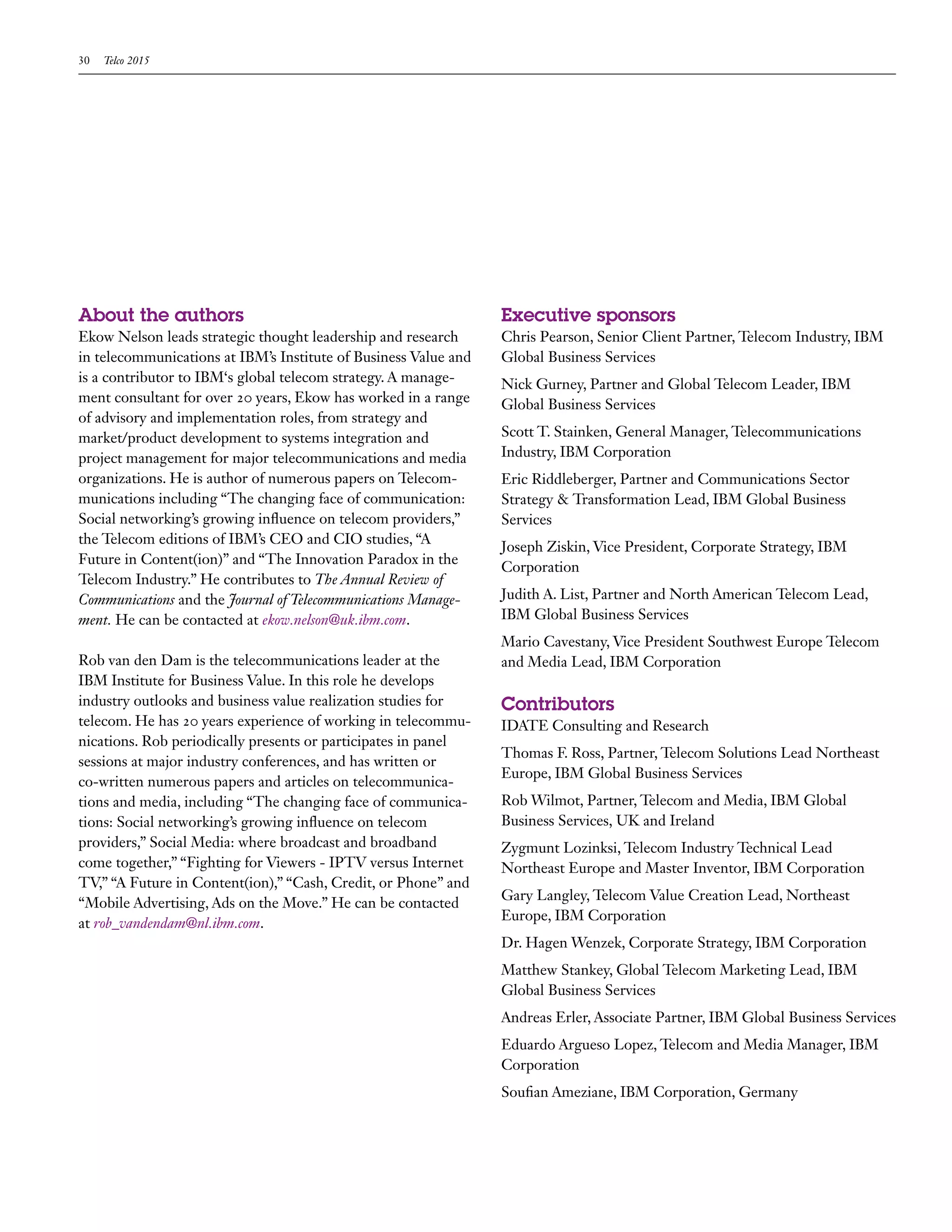 30 Telco 2015

About the authors

Ekow Nelson leads strategic thought leadership and research in telecommunications at IBM's Institute of Business Value and is a contributor to IBM's global telecom strategy. A management consultant for over 20 years, Ekow has worked in a range of advisory and implementation roles, from strategy and market/product development to systems integration and project management for major telecommunications and media organizations. He is author of numerous papers on Telecommunications including "The changing face of communication: Social networking's growing influence on telecom providers," the Telecom editions of IBM's CEO and CIO studies, "A Future in Content(ion)" and "The Innovation Paradox in the Telecom Industry." He contributes to The Annual Review of Communications and the Journal of Telecommunications Management. He can be contacted at ekow.nelson@uk.ibm.com.

Rob van den Dam is the telecommunications leader at the IBM Institute for Business Value. In this role he develops industry outlooks and business value realization studies for telecom. He has 20 years experience of working in telecommunications. Rob periodically presents or participates in panel sessions at major industry conferences, and has written or co-written numerous papers and articles on telecommunications and media, including "The changing face of communications: Social networking's growing influence on telecom providers," Social Media: where broadcast and broadband come together," "Fighting for Viewers - IPTV versus Internet TV," "A Future in Content(ion)," "Cash, Credit, or Phone" and "Mobile Advertising, Ads on the Move." He can be contacted at rob_vandendam@nl.ibm.com.

Executive sponsors

Chris Pearson, Senior Client Partner, Telecom Industry, IBM Global Business Services

Nick Gurney, Partner and Global Telecom Leader, IBM Global Business Services

Scott T. Stainken, General Manager, Telecommunications Industry, IBM Corporation

Eric Riddleberger, Partner and Communications Sector Strategy & Transformation Lead, IBM Global Business Services

Joseph Ziskin, Vice President, Corporate Strategy, IBM Corporation

Judith A. List, Partner and North American Telecom Lead, IBM Global Business Services

Mario Cavestany, Vice President Southwest Europe Telecom and Media Lead, IBM Corporation

Contributors

IDATE Consulting and Research

Thomas F. Ross, Partner, Telecom Solutions Lead Northeast Europe, IBM Global Business Services

Rob Wilmot, Partner, Telecom and Media, IBM Global Business Services, UK and Ireland

Zygmunt Lozinksi, Telecom Industry Technical Lead Northeast Europe and Master Inventor, IBM Corporation

Gary Langley, Telecom Value Creation Lead, Northeast Europe, IBM Corporation

Dr. Hagen Wenzek, Corporate Strategy, IBM Corporation

Matthew Stankey, Global Telecom Marketing Lead, IBM Global Business Services

Andreas Erler, Associate Partner, IBM Global Business Services

Eduardo Argueso Lopez, Telecom and Media Manager, IBM Corporation

Soufian Ameziane, IBM Corporation, Germany